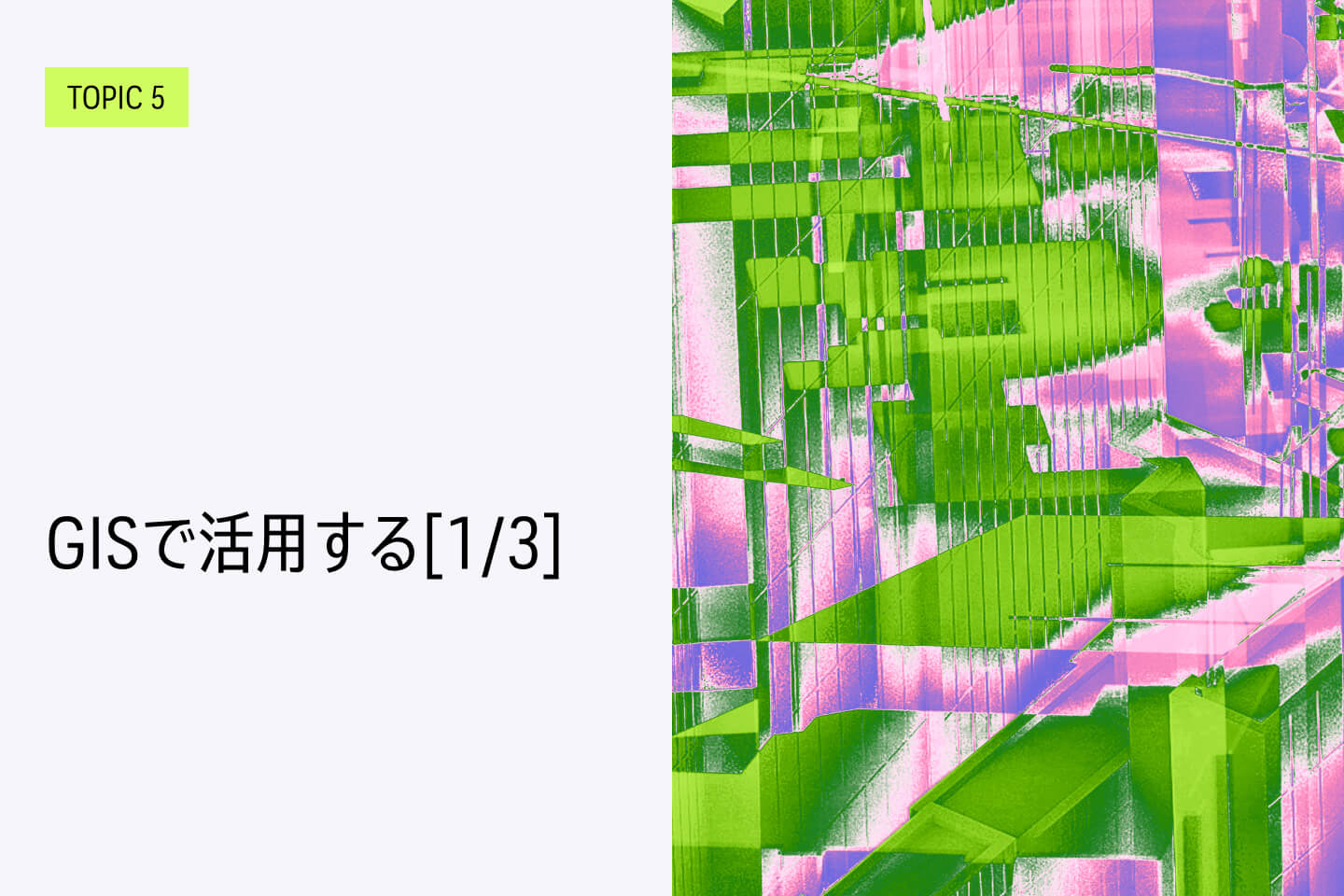 TOPIC 5

GISで活用する[1/3]